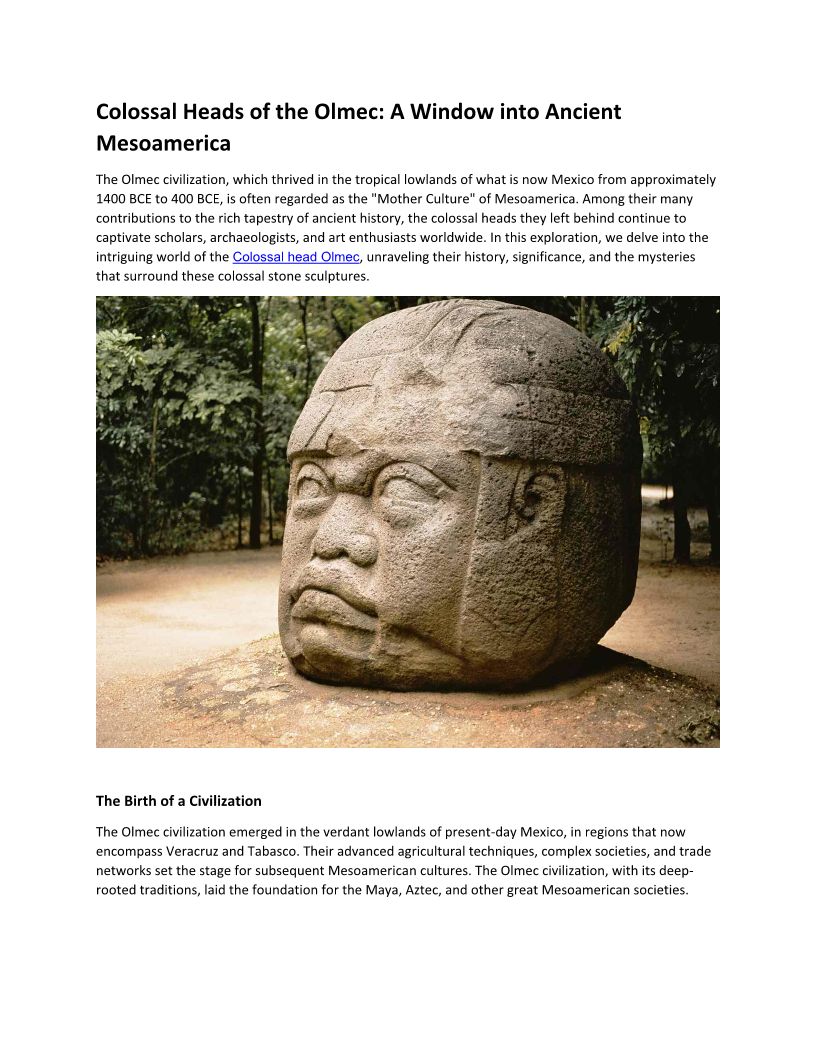 Colossal Heads of the Olmec: A Window into Ancient Mesoamerica

The Olmec civilization, which thrived in the tropical lowlands of what is now Mexico from approximately 1400 BCE to 400 BCE, is often regarded as the "Mother Culture" of Mesoamerica. Among their many contributions to the rich tapestry of ancient history, the colossal heads they left behind continue to captivate scholars, archaeologists, and art enthusiasts worldwide. In this exploration, we delve into the intriguing world of the Colossal head Olmec, unraveling their history, significance, and the mysteries that surround these colossal stone sculptures.

The Birth of a Civilization

The Olmec civilization emerged in the verdant lowlands of present-day Mexico, in regions that now encompass Veracruz and Tabasco. Their advanced agricultural techniques, complex societies, and trade networks set the stage for subsequent Mesoamerican cultures. The Olmec civilization, with its deep-rooted traditions, laid the foundation for the Maya, Aztec, and other great Mesoamerican societies.